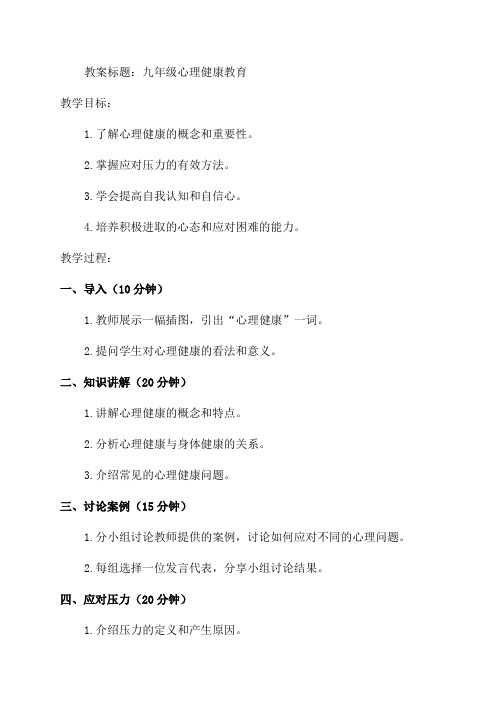 教案标题：九年级心理健康教育

教学目标：

1. 了解心理健康的概念和重要性。

2. 掌握应对压力的有效方法。

3. 学会提高自我认知和自信心。

4. 培养积极进取的心态和应对困难的能力。

教学过程：

一、导入（10 分钟）

1. 教师展示一幅插图，引出“心理健康”一词。

2. 提问学生对心理健康的看法和意义。

二、知识讲解（20 分钟）

1. 讲解心理健康的概念和特点。

2. 分析心理健康与身体健康的关系。

3. 介绍常见的心理健康问题。

三、讨论案例（15 分钟）

1. 分小组讨论教师提供的案例，讨论如何应对不同的心理问题。

2. 每组选择一位发言代表，分享小组讨论结果。

四、应对压力（20 分钟）

1. 介绍压力的定义和产生原因。